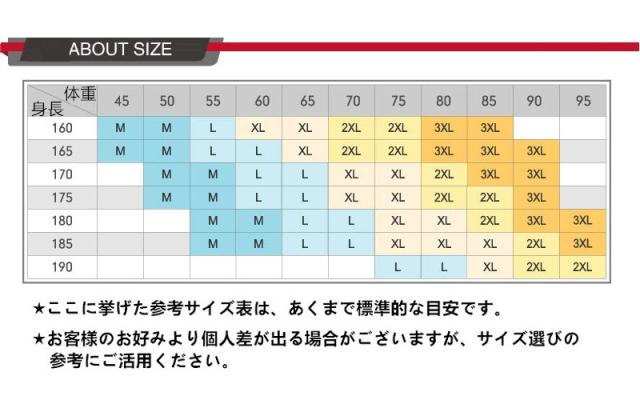 ABOUT SIZE

| 体重 身長 | 45 | 50 | 55 | 60 | 65 | 70 | 75 | 80 | 85 | 90 | 95 |
|---|---|---|---|---|---|---|---|---|---|---|---|
| 160 | M | M | L | XL | XL | 2XL | 2XL | 3XL | 3XL | | |
| 165 | M | M | L | L | XL | 2XL | 2XL | 3XL | 3XL | 3XL | |
| 170 | | M | M | L | L | XL | XL | 2XL | 3XL | 3XL | |
| 175 | | M | M | L | L | XL | XL | 2XL | 2XL | 3XL | |
| 180 | | | M | M | L | L | XL | XL | 2XL | 3XL | 3XL |
| 185 | | | M | M | L | L | XL | XL | XL | 2XL | 3XL |
| 190 | | | | | | | L | L | XL | 2XL | 2XL |

★ここに挙げた参考サイズ表は、あくまで標準的な目安です。

★お客様のお好みより個人差が出る場合がございますが、サイズ選びの参考にご活用ください。